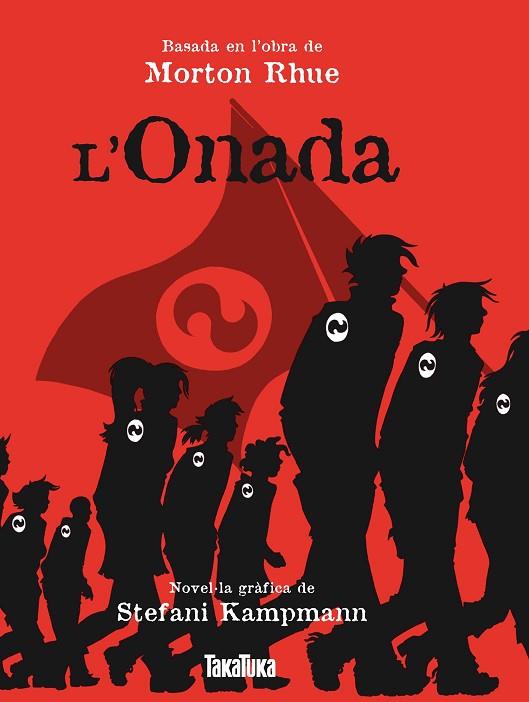 Basada en l'obra de
Morton Rhue

L'Onada

Novel·la gràfica de
Stefani Kampmann

TakaTuka